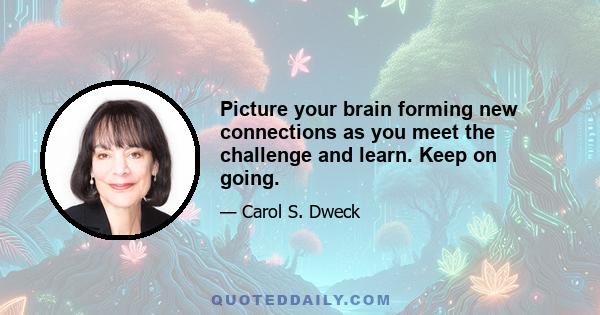 Picture your brain forming new connections as you meet the challenge and learn. Keep on going.

— Carol S. Dweck

QUOTEDDAILY.COM